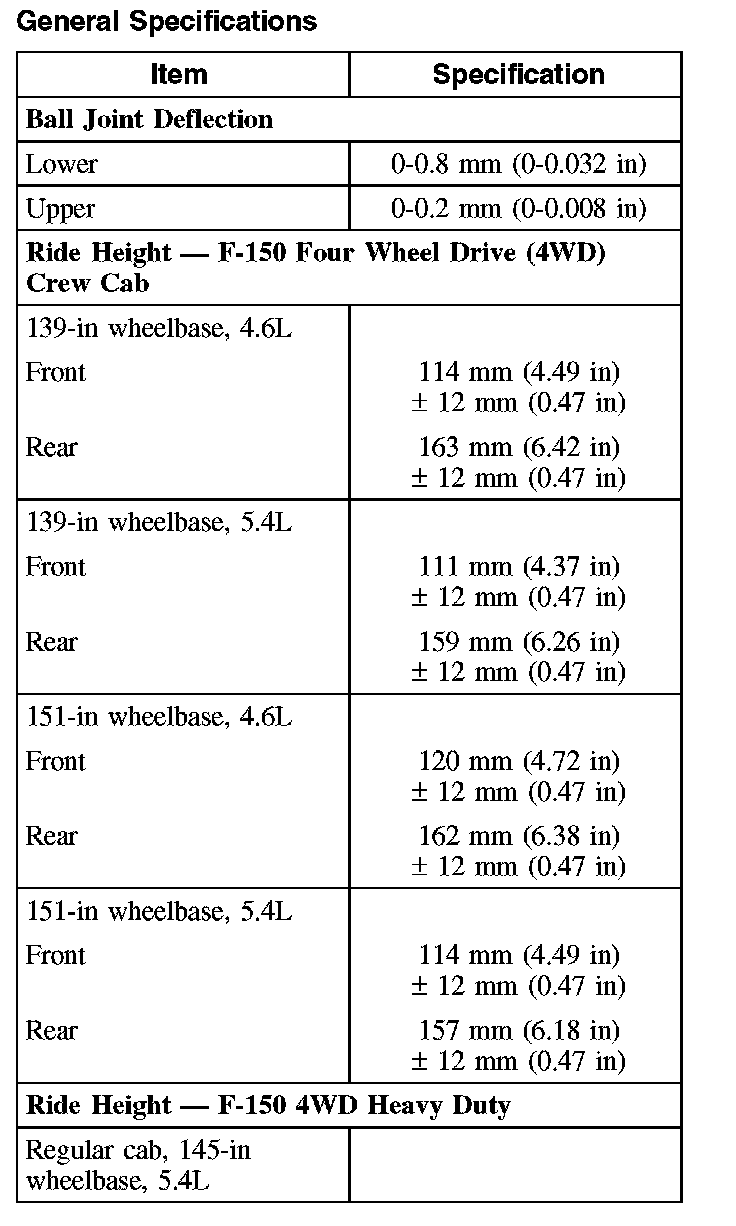 General Specifications

| Item | Specification |
|---|---|
| **Ball Joint Deflection** | |
| Lower | 0-0.8 mm (0-0.032 in) |
| Upper | 0-0.2 mm (0-0.008 in) |
| **Ride Height — F-150 Four Wheel Drive (4WD) Crew Cab** | |
| 139-in wheelbase, 4.6L | |
| Front | 114 mm (4.49 in) ± 12 mm (0.47 in) |
| Rear | 163 mm (6.42 in) ± 12 mm (0.47 in) |
| 139-in wheelbase, 5.4L | |
| Front | 111 mm (4.37 in) ± 12 mm (0.47 in) |
| Rear | 159 mm (6.26 in) ± 12 mm (0.47 in) |
| 151-in wheelbase, 4.6L | |
| Front | 120 mm (4.72 in) ± 12 mm (0.47 in) |
| Rear | 162 mm (6.38 in) ± 12 mm (0.47 in) |
| 151-in wheelbase, 5.4L | |
| Front | 114 mm (4.49 in) ± 12 mm (0.47 in) |
| Rear | 157 mm (6.18 in) ± 12 mm (0.47 in) |
| **Ride Height — F-150 4WD Heavy Duty** | |
| Regular cab, 145-in wheelbase, 5.4L | |